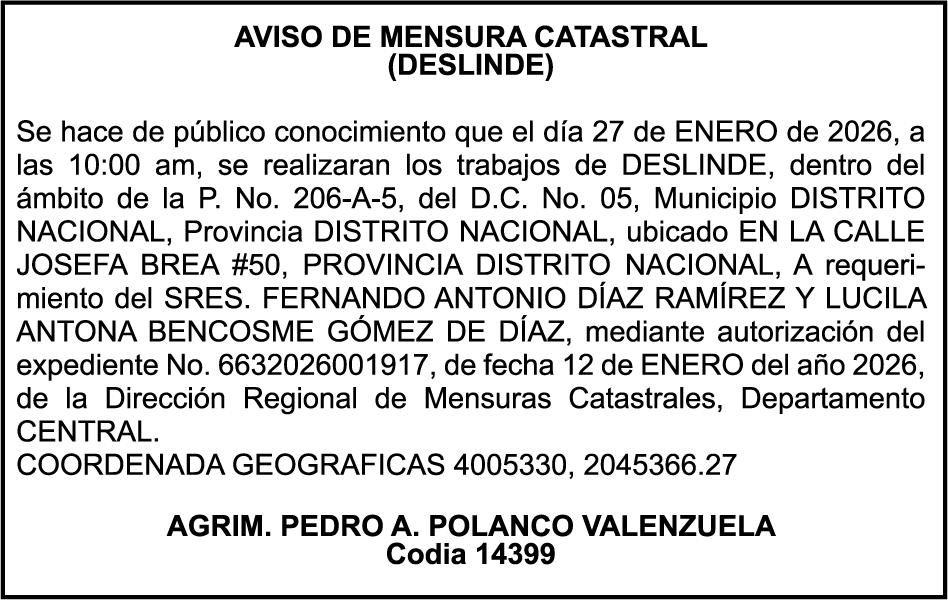 AVISO DE MENSURA CATASTRAL
(DESLINDE)

Se hace de público conocimiento que el día 27 de ENERO de 2026, a las 10:00 am, se realizaran los trabajos de DESLINDE, dentro del ámbito de la P. No. 206-A-5, del D.C. No. 05, Municipio DISTRITO NACIONAL, Provincia DISTRITO NACIONAL, ubicado EN LA CALLE JOSEFA BREA #50, PROVINCIA DISTRITO NACIONAL, A requerimiento del SRES. FERNANDO ANTONIO DÍAZ RAMÍREZ Y LUCILA ANTONA BENCOSME GÓMEZ DE DÍAZ, mediante autorización del expediente No. 6632026001917, de fecha 12 de ENERO del año 2026, de la Dirección Regional de Mensuras Catastrales, Departamento CENTRAL.
COORDENADA GEOGRAFICAS 4005330, 2045366.27

AGRIM. PEDRO A. POLANCO VALENZUELA
Codia 14399